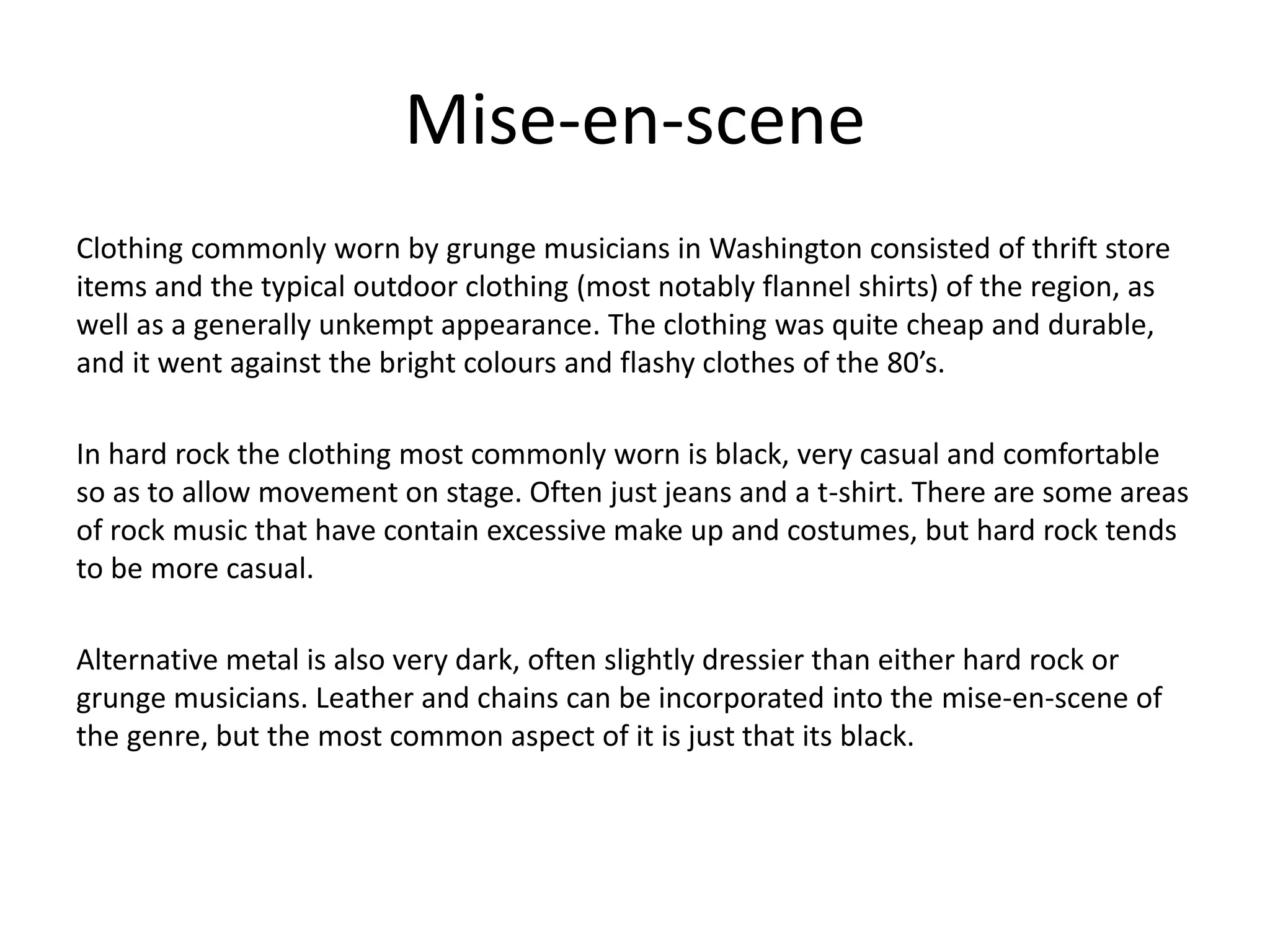 Mise-en-scene

Clothing commonly worn by grunge musicians in Washington consisted of thrift store items and the typical outdoor clothing (most notably flannel shirts) of the region, as well as a generally unkempt appearance. The clothing was quite cheap and durable, and it went against the bright colours and flashy clothes of the 80’s.

In hard rock the clothing most commonly worn is black, very casual and comfortable so as to allow movement on stage. Often just jeans and a t-shirt. There are some areas of rock music that have contain excessive make up and costumes, but hard rock tends to be more casual.

Alternative metal is also very dark, often slightly dressier than either hard rock or grunge musicians. Leather and chains can be incorporated into the mise-en-scene of the genre, but the most common aspect of it is just that its black.